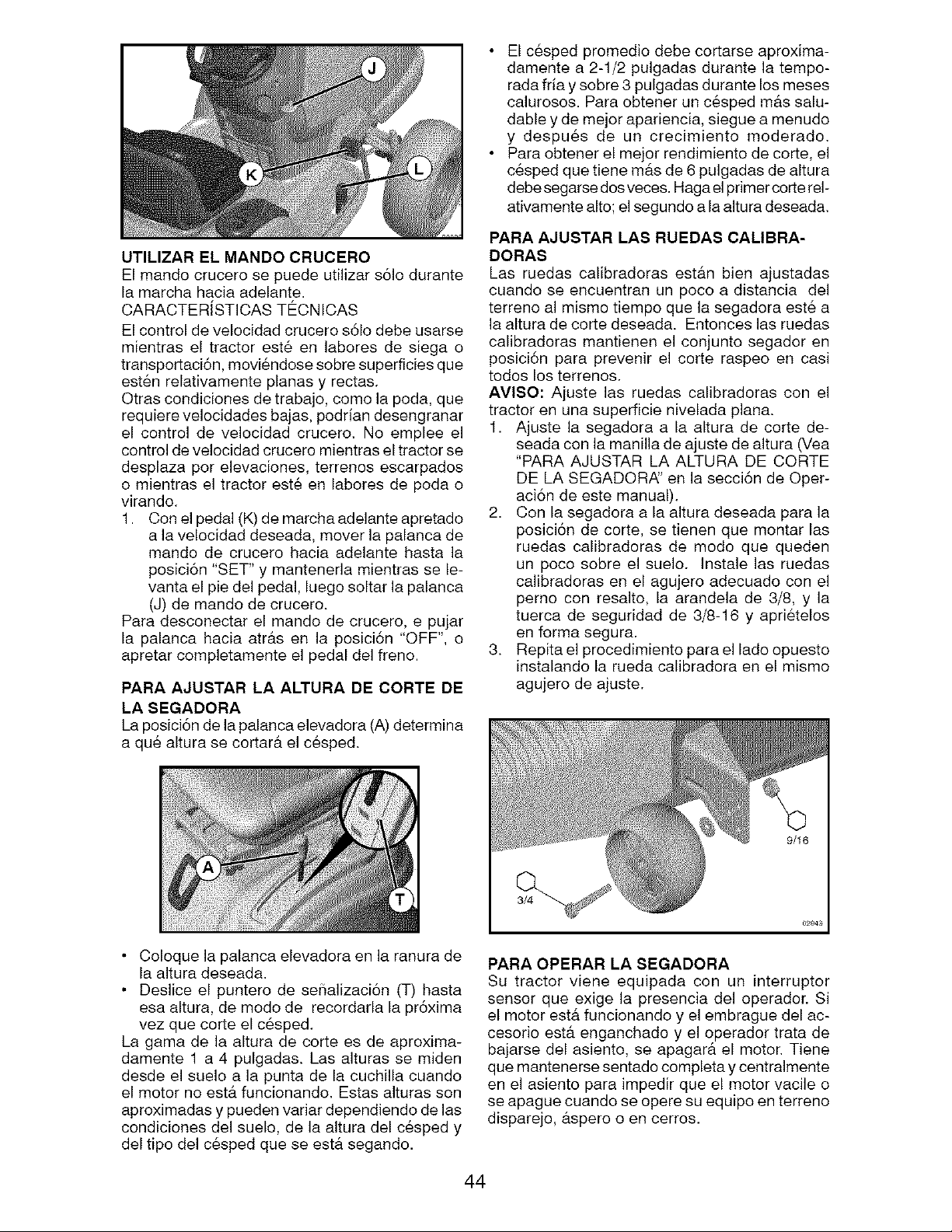 J

K

L

UTILIZAR EL MANDO CRUCERO

El mando crucero se puede utilizar sólo durante la marcha hacia adelante.

CARACTERÍSTICAS TÉCNICAS

El control de velocidad crucero sólo debe usarse mientras el tractor esté en labores de siega o transportación, moviéndose sobre superficies que estén relativamente planas y rectas.

Otras condiciones de trabajo, como la poda, que requiere velocidades bajas, podrían desengranar el control de velocidad crucero. No emplee el control de velocidad crucero mientras el tractor se desplaza por elevaciones, terrenos escarpados o mientras el tractor esté en labores de poda o virando.

1. Con el pedal (K) de marcha adelante apretado a la velocidad deseada, mover la palanca de mando de crucero hacia adelante hasta la posición "SET" y mantenerla mientras se levanta el pie del pedal, luego soltar la palanca (J) de mando de crucero.

Para desconectar el mando de crucero, e pujar la palanca hacia atrás en la posición "OFF", o apretar completamente el pedal del freno.

PARA AJUSTAR LA ALTURA DE CORTE DE LA SEGADORA

La posición de la palanca elevadora (A) determina a qué altura se cortará el césped.

A

T

• Coloque la palanca elevadora en la ranura de la altura deseada.
• Deslice el puntero de señalización (T) hasta esa altura, de modo de recordarla la próxima vez que corte el césped.

La gama de la altura de corte es de aproximadamente 1 a 4 pulgadas. Las alturas se miden desde el suelo a la punta de la cuchilla cuando el motor no está funcionando. Estas alturas son aproximadas y pueden variar dependiendo de las condiciones del suelo, de la altura del césped y del tipo del césped que se está segando.

• El césped promedio debe cortarse aproximadamente a 2-1/2 pulgadas durante la temporada fría y sobre 3 pulgadas durante los meses calurosos. Para obtener un césped más saludable y de mejor apariencia, siegue a menudo y después de un crecimiento moderado.
• Para obtener el mejor rendimiento de corte, el césped que tiene más de 6 pulgadas de altura debe segarse dos veces. Haga el primer corte relativamente alto; el segundo a la altura deseada.

PARA AJUSTAR LAS RUEDAS CALIBRADORAS

Las ruedas calibradoras están bien ajustadas cuando se encuentran un poco a distancia del terreno al mismo tiempo que la segadora esté a la altura de corte deseada. Entonces las ruedas calibradoras mantienen el conjunto segador en posición para prevenir el corte raspeo en casi todos los terrenos.

AVISO: Ajuste las ruedas calibradoras con el tractor en una superficie nivelada plana.

1. Ajuste la segadora a la altura de corte deseada con la manilla de ajuste de altura (Vea "PARA AJUSTAR LA ALTURA DE CORTE DE LA SEGADORA" en la sección de Operación de este manual).
2. Con la segadora a la altura deseada para la posición de corte, se tienen que montar las ruedas calibradoras de modo que queden un poco sobre el suelo. Instale las ruedas calibradoras en el agujero adecuado con el perno con resalto, la arandela de 3/8, y la tuerca de seguridad de 3/8-16 y apriételos en forma segura.
3. Repita el procedimiento para el lado opuesto instalando la rueda calibradora en el mismo agujero de ajuste.

9/16

3/4

02943

PARA OPERAR LA SEGADORA

Su tractor viene equipada con un interruptor sensor que exige la presencia del operador. Si el motor está funcionando y el embrague del accesorio está enganchado y el operador trata de bajarse del asiento, se apagará el motor. Tiene que mantenerse sentado completa y centralmente en el asiento para impedir que el motor vacile o se apague cuando se opere su equipo en terreno disparejo, áspero o en cerros.

44